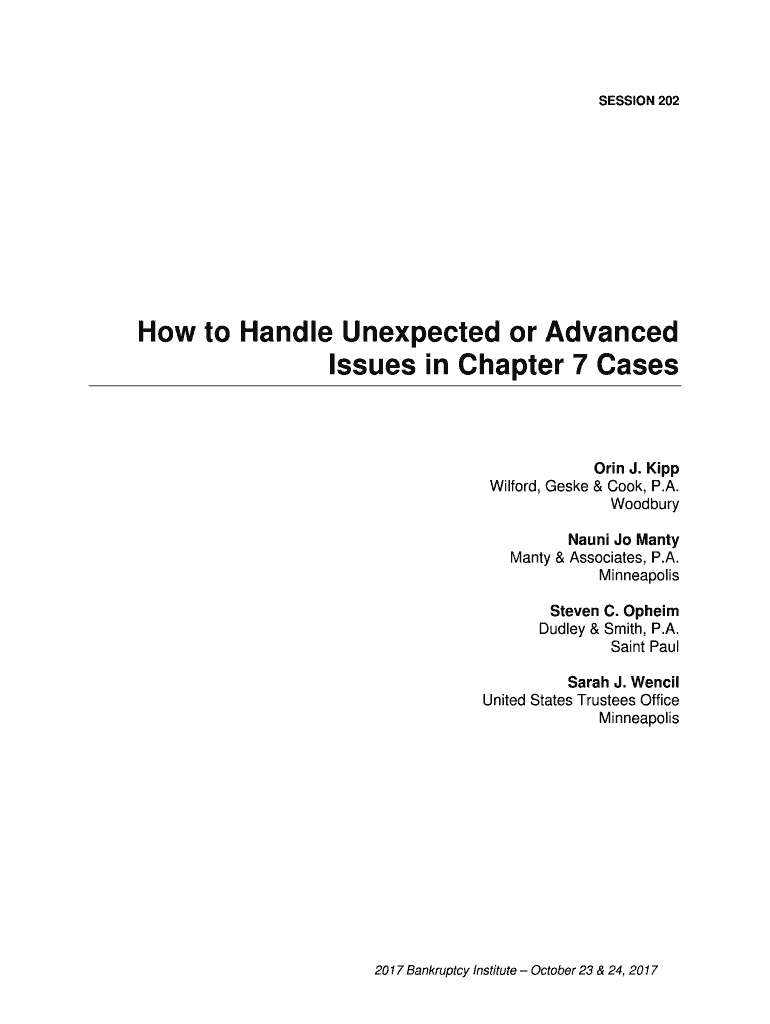 SESSION 202

How to Handle Unexpected or Advanced Issues in Chapter 7 Cases

Orin J. Kipp
Wilford, Geske & Cook, P.A.
Woodbury

Nauni Jo Manty
Manty & Associates, P.A.
Minneapolis

Steven C. Opheim
Dudley & Smith, P.A.
Saint Paul

Sarah J. Wencil
United States Trustees Office
Minneapolis

2017 Bankruptcy Institute – October 23 & 24, 2017